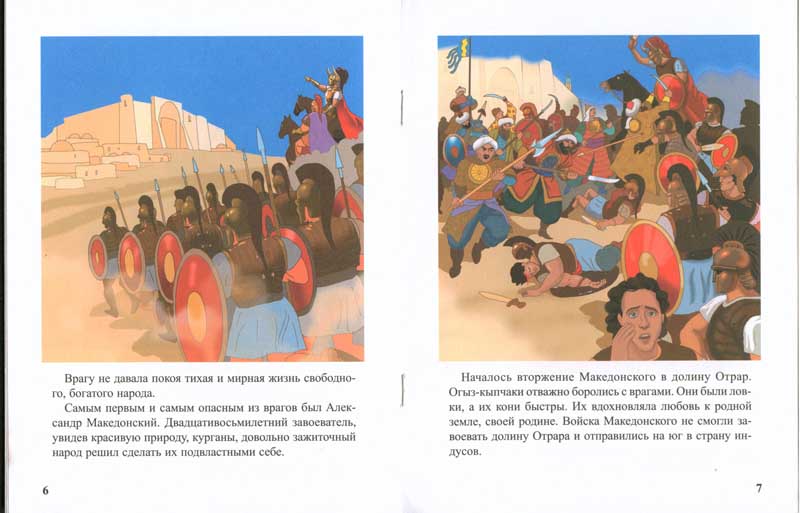 Врагу не давала покоя тихая и мирная жизнь свободного, богатого народа.

Самым первым и самым опасным из врагов был Александр Македонский. Двадцативосьмилетний завоеватель, увидев красивую природу, курганы, довольно зажиточный народ решил сделать их подвластными себе.

6

Началось вторжение Македонского в долину Отрар. Огыз-кыпчаки отважно боролись с врагами. Они были ловки, а их кони быстры. Их вдохновляла любовь к родной земле, своей родине. Войска Македонского не смогли завоевать долину Отрара и отправились на юг в страну индусов.

7